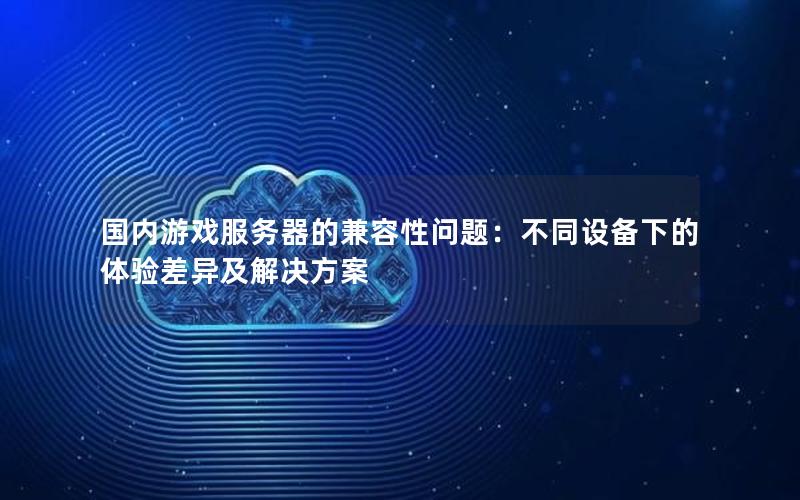 国内游戏服务器的兼容性问题：不同设备下的体验差异及解决方案